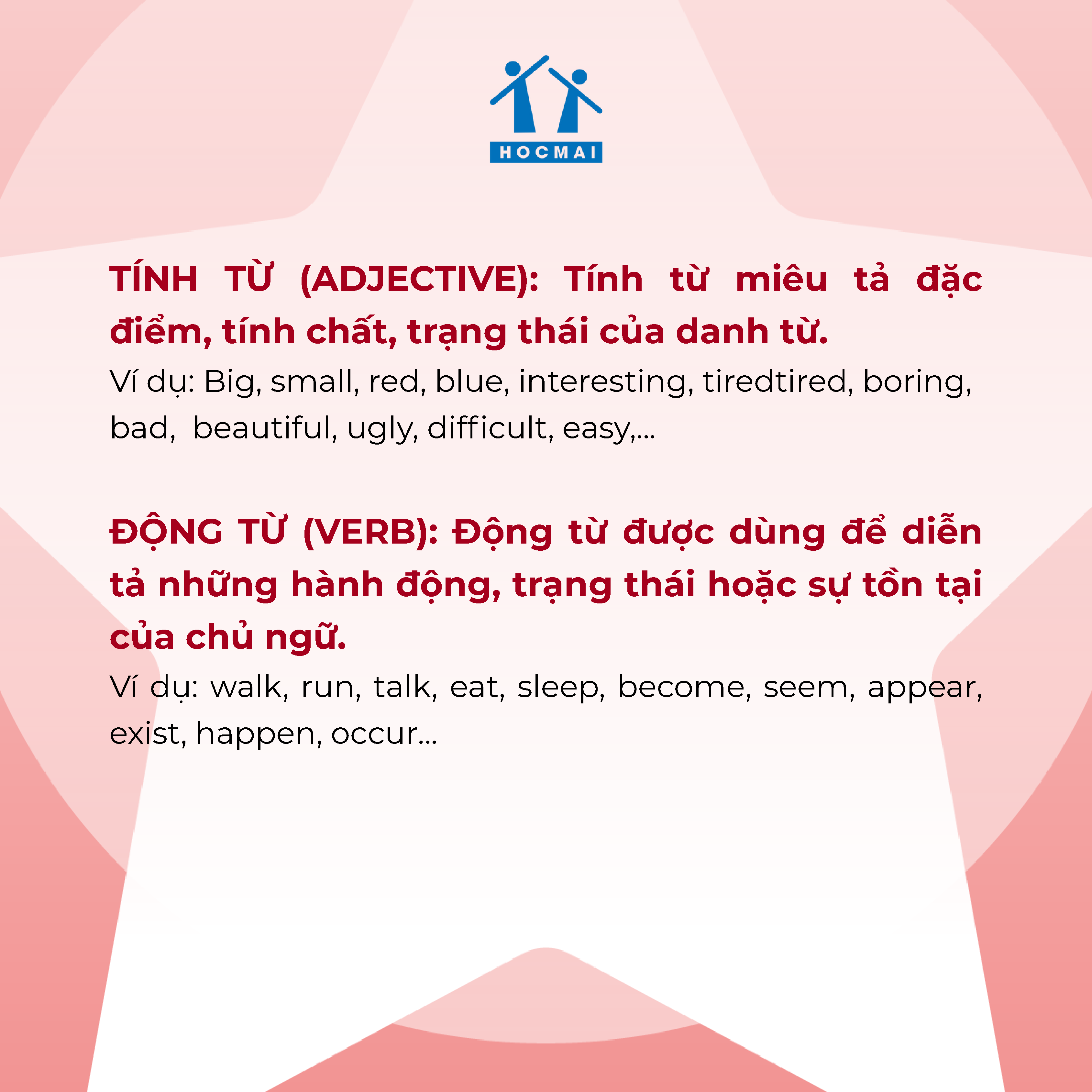 HOCMAI

TÍNH TỪ (ADJECTIVE): Tính từ miêu tả đặc điểm, tính chất, trạng thái của danh từ.

Ví dụ: Big, small, red, blue, interesting, tiredtired, boring, bad, beautiful, ugly, difficult, easy,...

ĐỘNG TỪ (VERB): Động từ được dùng để diễn tả những hành động, trạng thái hoặc sự tồn tại của chủ ngữ.

Ví dụ: walk, run, talk, eat, sleep, become, seem, appear, exist, happen, occur...